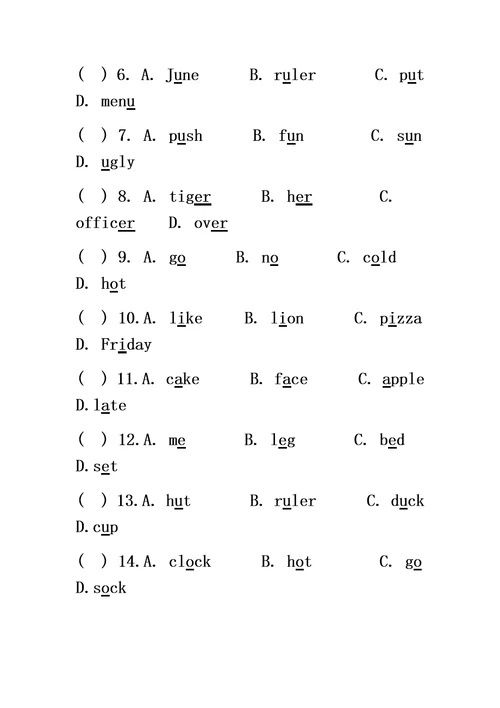 ( ) 6. A. June B. ruler C. put D. menu

( ) 7. A. push B. fun C. sun D. ugly

( ) 8. A. tiger B. her C. officer D. over

( ) 9. A. go B. no C. cold D. hot

( ) 10. A. like B. lion C. pizza D. Friday

( ) 11. A. cake B. face C. apple D. late

( ) 12. A. me B. leg C. bed D. set

( ) 13. A. hut B. ruler C. duck D. cup

( ) 14. A. clock B. hot C. go D. sock